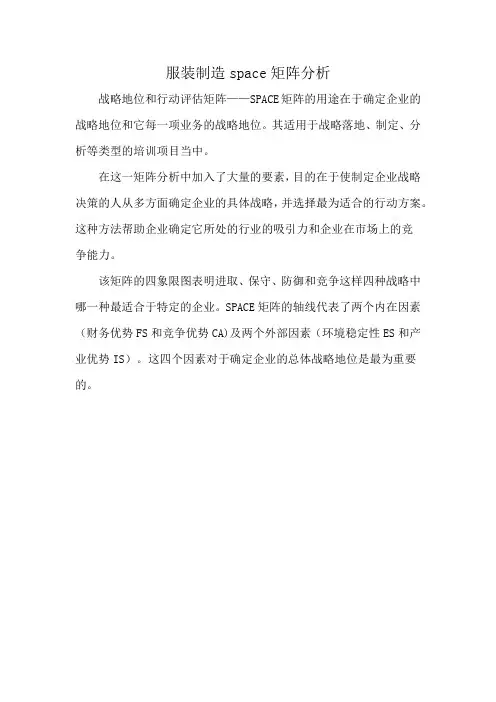 服装制造 space 矩阵分析

战略地位和行动评估矩阵——SPACE 矩阵的用途在于确定企业的战略地位和它每一项业务的战略地位。其适用于战略落地、制定、分析等类型的培训项目当中。

在这一矩阵分析中加入了大量的要素，目的在于使制定企业战略决策的人从多方面确定企业的具体战略，并选择最为适合的行动方案。这种方法帮助企业确定它所处的行业的吸引力和企业在市场上的竞争能力。

该矩阵的四象限图表明进取、保守、防御和竞争这样四种战略中哪一种最适合于特定的企业。SPACE 矩阵的轴线代表了两个内在因素（财务优势 FS 和竞争优势 CA)及两个外部因素（环境稳定性 ES 和产业优势 IS）。这四个因素对于确定企业的总体战略地位是最为重要的。